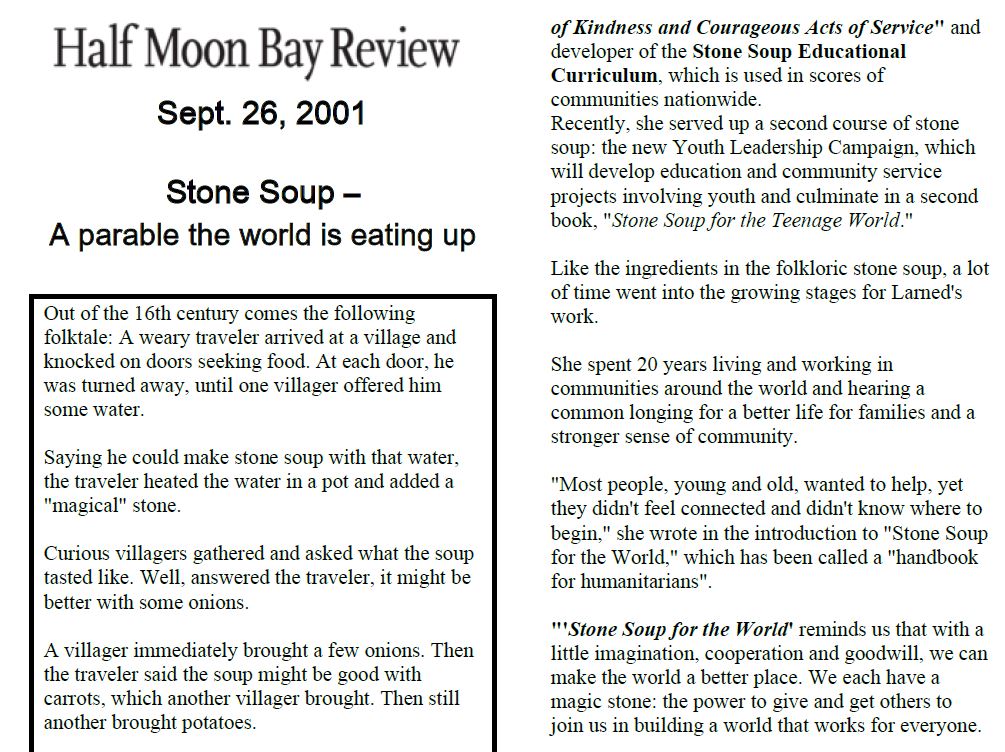 Half Moon Bay Review

Sept. 26, 2001

Stone Soup –
A parable the world is eating up

Out of the 16th century comes the following folktale: A weary traveler arrived at a village and knocked on doors seeking food. At each door, he was turned away, until one villager offered him some water.

Saying he could make stone soup with that water, the traveler heated the water in a pot and added a "magical" stone.

Curious villagers gathered and asked what the soup tasted like. Well, answered the traveler, it might be better with some onions.

A villager immediately brought a few onions. Then the traveler said the soup might be good with carrots, which another villager brought. Then still another brought potatoes.

of Kindness and Courageous Acts of Service" and developer of the Stone Soup Educational Curriculum, which is used in scores of communities nationwide.
Recently, she served up a second course of stone soup: the new Youth Leadership Campaign, which will develop education and community service projects involving youth and culminate in a second book, "Stone Soup for the Teenage World."

Like the ingredients in the folkloric stone soup, a lot of time went into the growing stages for Larned's work.

She spent 20 years living and working in communities around the world and hearing a common longing for a better life for families and a stronger sense of community.

"Most people, young and old, wanted to help, yet they didn't feel connected and didn't know where to begin," she wrote in the introduction to "Stone Soup for the World," which has been called a "handbook for humanitarians".

"'Stone Soup for the World' reminds us that with a little imagination, cooperation and goodwill, we can make the world a better place. We each have a magic stone: the power to give and get others to join us in building a world that works for everyone.